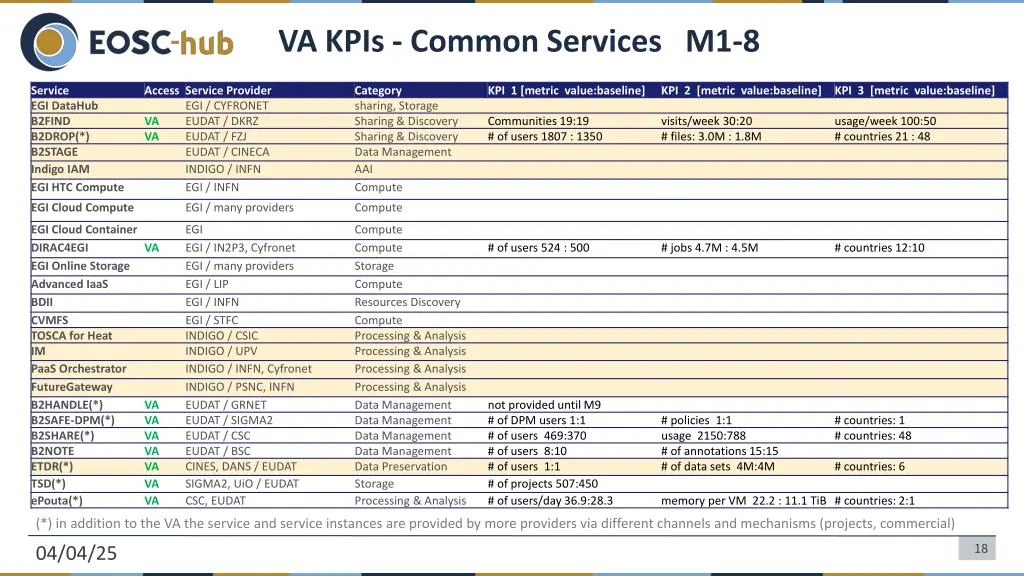 EOSC-hub

VA KPIs - Common Services M1-8

| Service | Access | Service Provider | Category | KPI 1 [metric value:baseline] | KPI 2 [metric value:baseline] | KPI 3 [metric value:baseline] |
|---|---|---|---|---|---|---|
| EGI DataHub | | EGI / CYFRONET | sharing, Storage | | | |
| B2FIND | VA | EUDAT / DKRZ | Sharing & Discovery | Communities 19:19 | visits/week 30:20 | usage/week 100:50 |
| B2DROP(*) | VA | EUDAT / FZJ | Sharing & Discovery | # of users 1807 : 1350 | # files: 3.0M : 1.8M | # countries 21 : 48 |
| B2STAGE | | EUDAT / CINECA | Data Management | | | |
| Indigo IAM | | INDIGO / INFN | AAI | | | |
| EGI HTC Compute | | EGI / INFN | Compute | | | |
| EGI Cloud Compute | | EGI / many providers | Compute | | | |
| EGI Cloud Container | | EGI | Compute | | | |
| DIRAC4EGI | VA | EGI / IN2P3, Cyfronet | Compute | # of users 524 : 500 | # jobs 4.7M : 4.5M | # countries 12:10 |
| EGI Online Storage | | EGI / many providers | Storage | | | |
| Advanced IaaS | | EGI / LIP | Compute | | | |
| BDII | | EGI / INFN | Resources Discovery | | | |
| CVMFS | | EGI / STFC | Compute | | | |
| TOSCA for Heat | | INDIGO / CSIC | Processing & Analysis | | | |
| IM | | INDIGO / UPV | Processing & Analysis | | | |
| PaaS Orchestrator | | INDIGO / INFN, Cyfronet | Processing & Analysis | | | |
| FutureGateway | | INDIGO / PSNC, INFN | Processing & Analysis | | | |
| B2HANDLE(*) | VA | EUDAT / GRNET | Data Management | not provided until M9 | | |
| B2SAFE-DPM(*) | VA | EUDAT / SIGMA2 | Data Management | # of DPM users 1:1 | # policies 1:1 | # countries: 1 |
| B2SHARE(*) | VA | EUDAT / CSC | Data Management | # of users 469:370 | usage 2150:788 | # countries: 48 |
| B2NOTE | VA | EUDAT / BSC | Data Management | # of users 8:10 | # of annotations 15:15 | |
| ETDR(*) | VA | CINES, DANS / EUDAT | Data Preservation | # of users 1:1 | # of data sets 4M:4M | # countries: 6 |
| TSD(*) | VA | SIGMA2, UiO / EUDAT | Storage | # of projects 507:450 | | |
| ePouta(*) | VA | CSC, EUDAT | Processing & Analysis | # of users/day 36.9:28.3 | memory per VM 22.2 : 11.1 TiB | # countries: 2:1 |

(*) in addition to the VA the service and service instances are provided by more providers via different channels and mechanisms (projects, commercial)

04/04/25

18